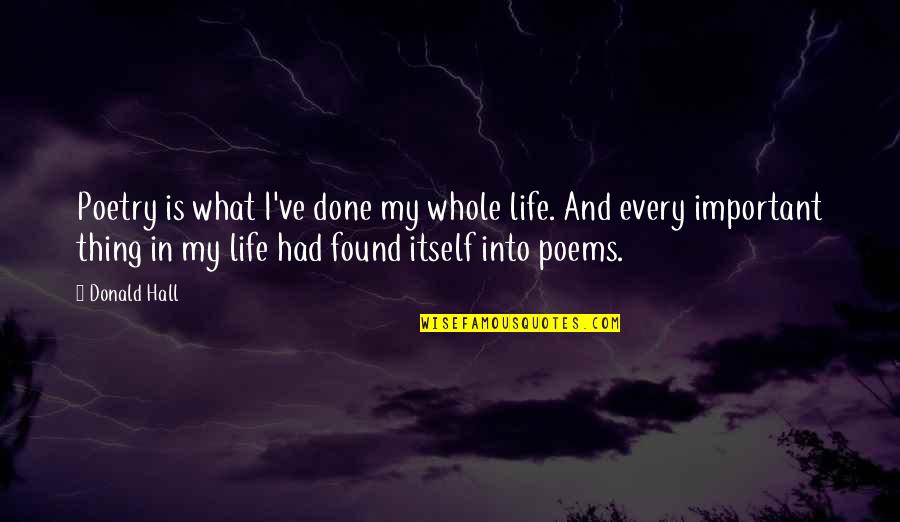 Poetry is what I've done my whole life. And every important thing in my life had found itself into poems.

Donald Hall

WISEFAMOUSQUOTES.COM